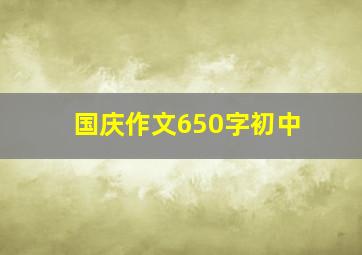 国庆作文650字初中